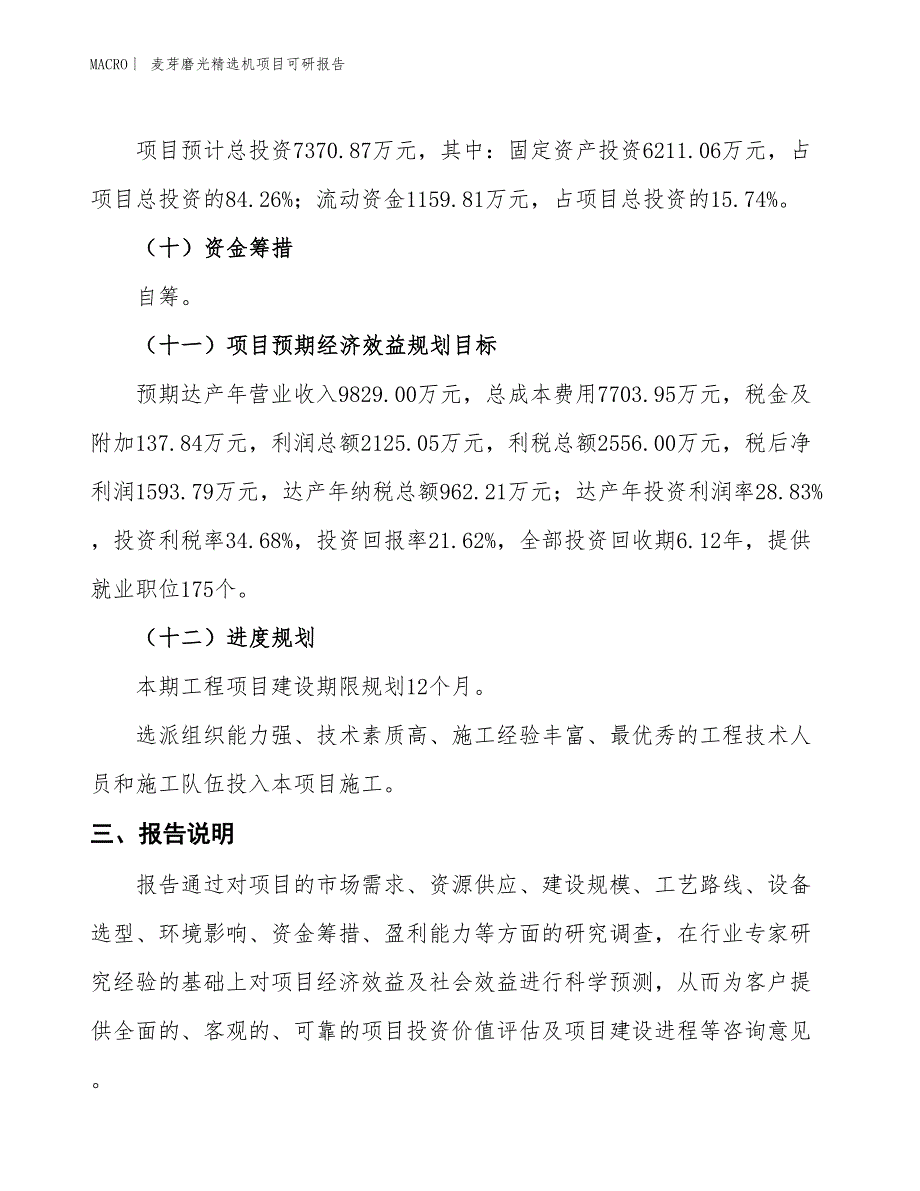 MACRO｜ 麦芽磨光精选机项目可研报告

项目预计总投资7370.87万元，其中：固定资产投资6211.06万元，占项目总投资的84.26%；流动资金1159.81万元，占项目总投资的15.74%。

（十）资金筹措

自筹。

（十一）项目预期经济效益规划目标

预期达产年营业收入9829.00万元，总成本费用7703.95万元，税金及附加137.84万元，利润总额2125.05万元，利税总额2556.00万元，税后净利润1593.79万元，达产年纳税总额962.21万元；达产年投资利润率28.83%，投资利税率34.68%，投资回报率21.62%，全部投资回收期6.12年，提供就业职位175个。

（十二）进度规划

本期工程项目建设期限规划12个月。

选派组织能力强、技术素质高、施工经验丰富、最优秀的工程技术人员和施工队伍投入本项目施工。

三、报告说明

报告通过对项目的市场需求、资源供应、建设规模、工艺路线、设备选型、环境影响、资金筹措、盈利能力等方面的研究调查，在行业专家研究经验的基础上对项目经济效益及社会效益进行科学预测，从而为客户提供全面的、客观的、可靠的项目投资价值评估及项目建设进程等咨询意见。